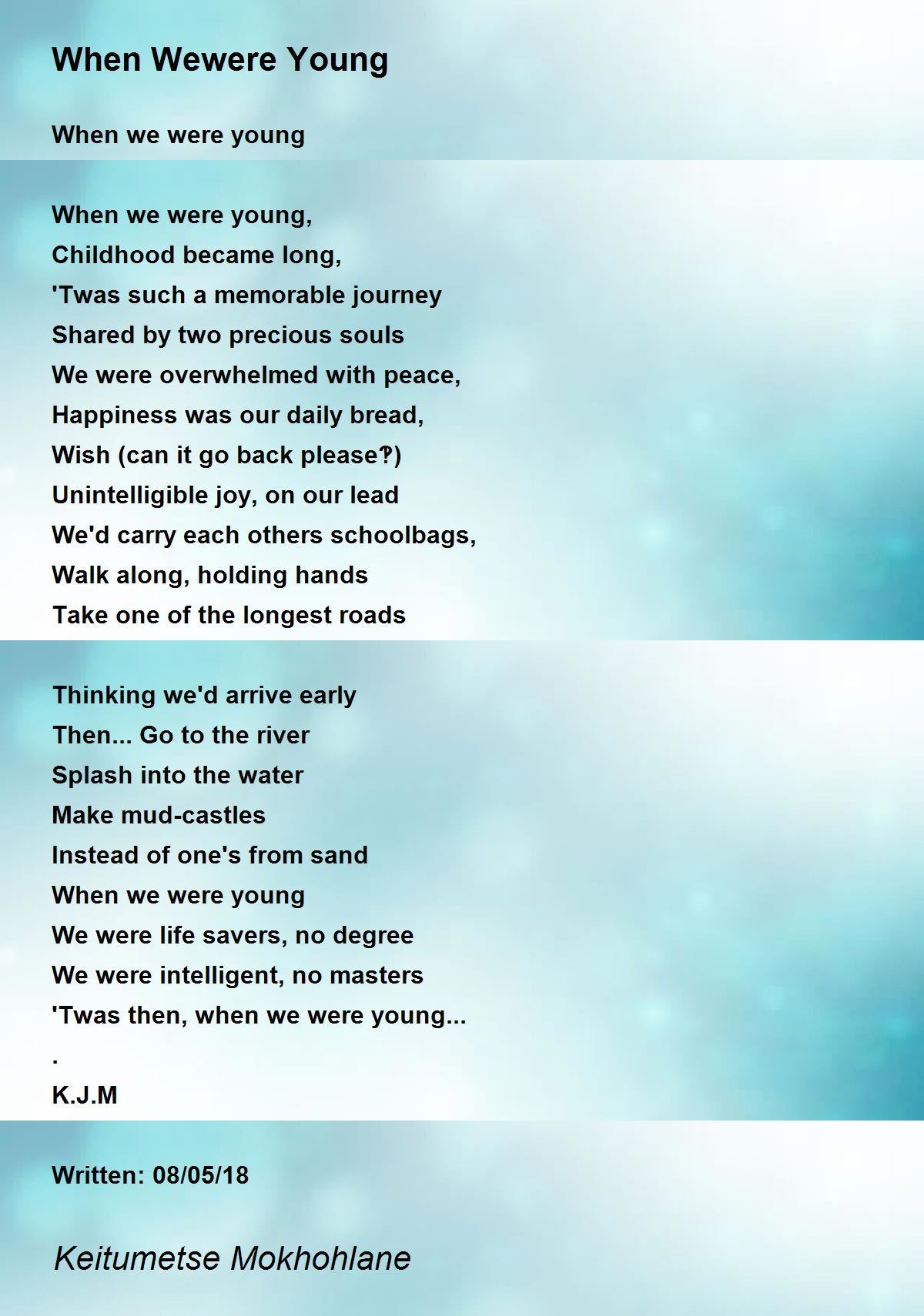 When Wewere Young

When we were young

When we were young,
Childhood became long,
'Twas such a memorable journey
Shared by two precious souls
We were overwhelmed with peace,
Happiness was our daily bread,
Wish (can it go back please?)
Unintelligible joy, on our lead
We'd carry each others schoolbags,
Walk along, holding hands
Take one of the longest roads

Thinking we'd arrive early
Then... Go to the river
Splash into the water
Make mud-castles
Instead of one's from sand
When we were young
We were life savers, no degree
We were intelligent, no masters
'Twas then, when we were young...
.
K.J.M

Written: 08/05/18

Keitumetse Mokhohlane